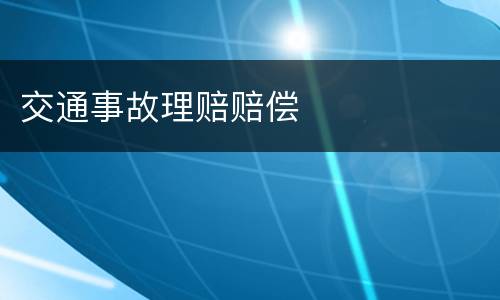 交通事故理赔赔偿